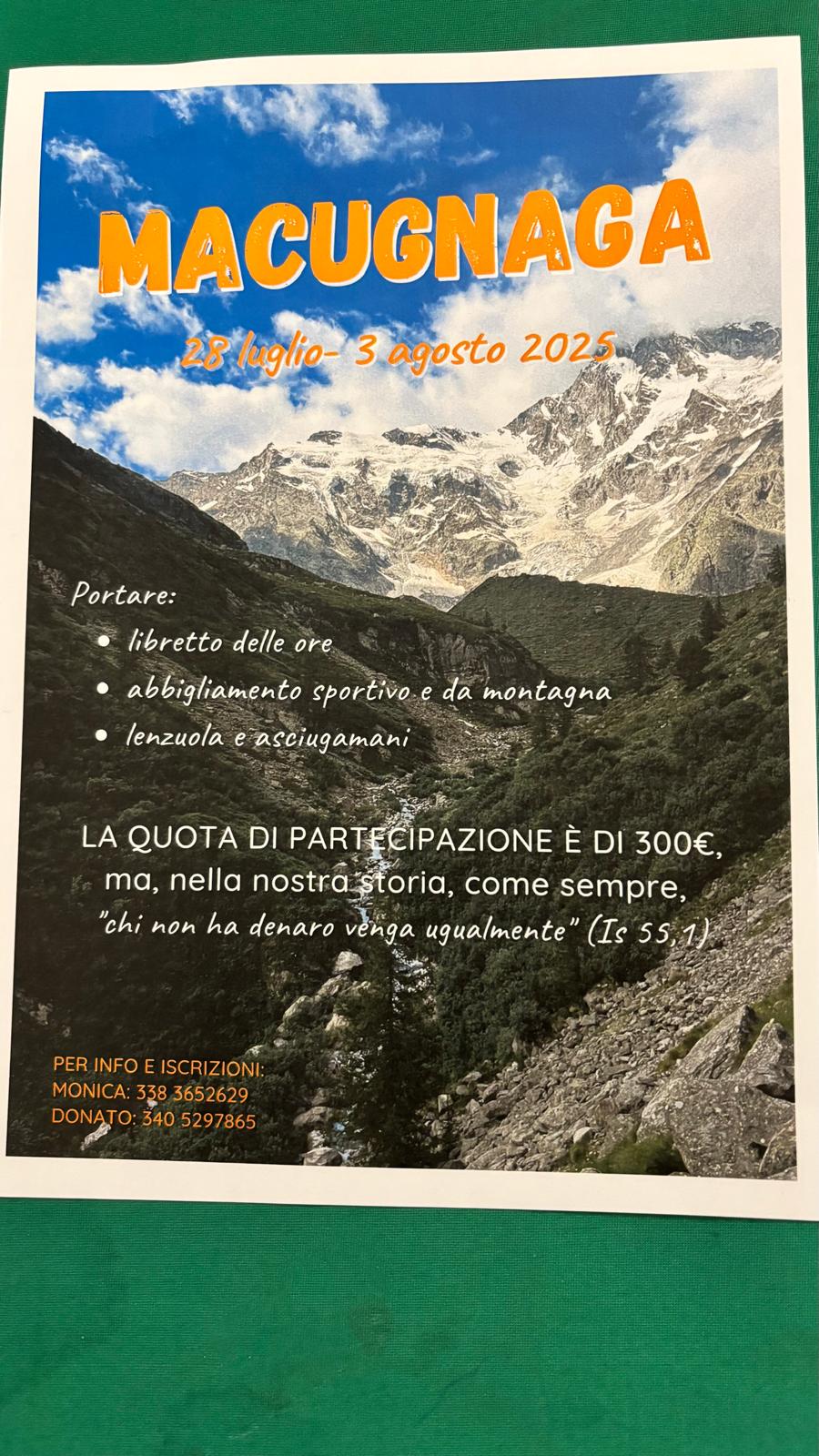 MACUGNAGA

28 luglio- 3 agosto 2025

Portare:
• libretto delle ore
• abbigliamento sportivo e da montagna
• lenzuola e asciugamani

LA QUOTA DI PARTECIPAZIONE È DI 300€, ma, nella nostra storia, come sempre, "chi non ha denaro venga ugualmente" (Is 55,1)

PER INFO E ISCRIZIONI:
MONICA: 338 3652629
DONATO: 340 5297865